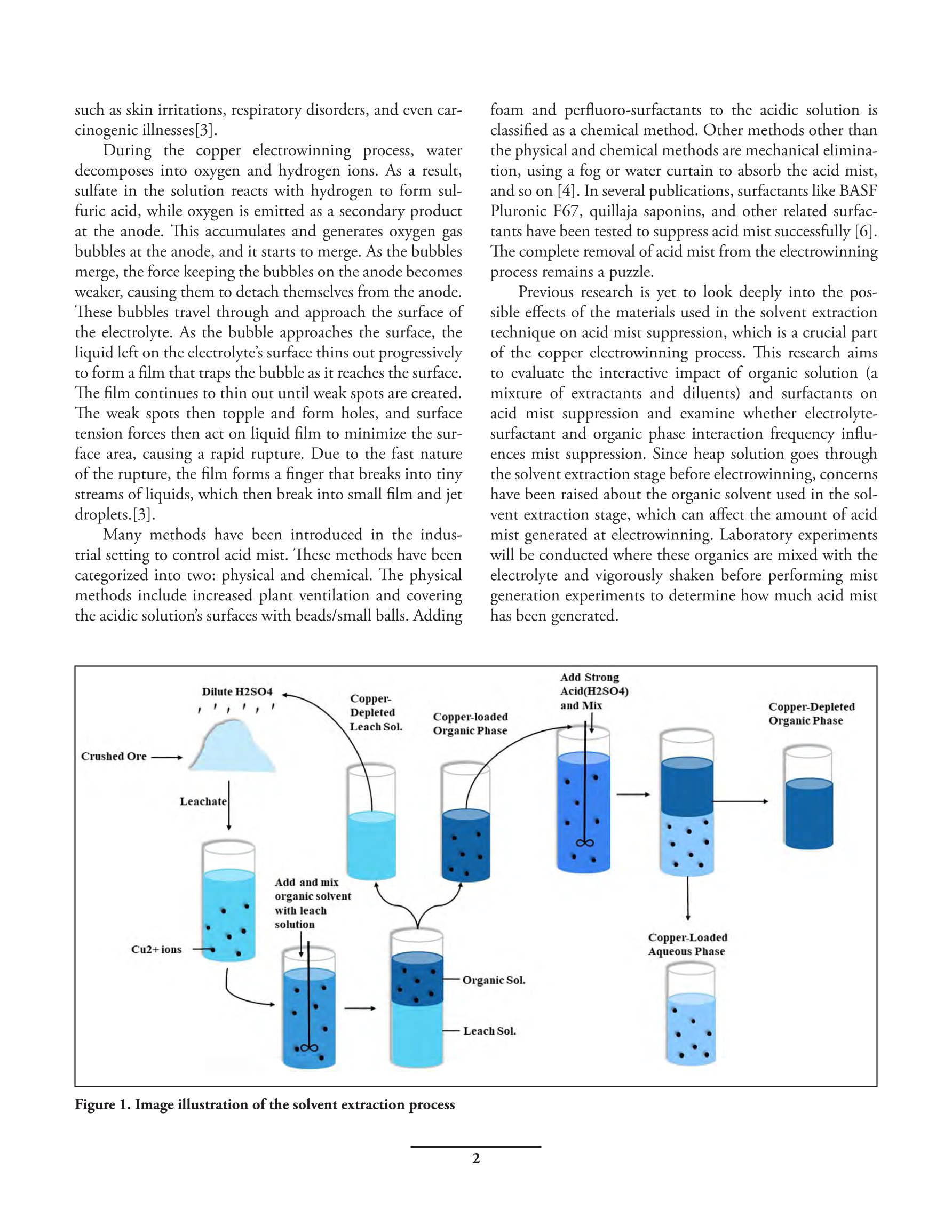 such as skin irritations, respiratory disorders, and even carcinogenic illnesses[3].

During the copper electrowinning process, water decomposes into oxygen and hydrogen ions. As a result, sulfate in the solution reacts with hydrogen to form sulfuric acid, while oxygen is emitted as a secondary product at the anode. This accumulates and generates oxygen gas bubbles at the anode, and it starts to merge. As the bubbles merge, the force keeping the bubbles on the anode becomes weaker, causing them to detach themselves from the anode. These bubbles travel through and approach the surface of the electrolyte. As the bubble approaches the surface, the liquid left on the electrolyte's surface thins out progressively to form a film that traps the bubble as it reaches the surface. The film continues to thin out until weak spots are created. The weak spots then topple and form holes, and surface tension forces then act on liquid film to minimize the surface area, causing a rapid rupture. Due to the fast nature of the rupture, the film forms a finger that breaks into tiny streams of liquids, which then break into small film and jet droplets.[3].

Many methods have been introduced in the industrial setting to control acid mist. These methods have been categorized into two: physical and chemical. The physical methods include increased plant ventilation and covering the acidic solution's surfaces with beads/small balls. Adding foam and perfluoro-surfactants to the acidic solution is classified as a chemical method. Other methods other than the physical and chemical methods are mechanical elimination, using a fog or water curtain to absorb the acid mist, and so on [4]. In several publications, surfactants like BASF Pluronic F67, quillaja saponins, and other related surfactants have been tested to suppress acid mist successfully [6]. The complete removal of acid mist from the electrowinning process remains a puzzle.

Previous research is yet to look deeply into the possible effects of the materials used in the solvent extraction technique on acid mist suppression, which is a crucial part of the copper electrowinning process. This research aims to evaluate the interactive impact of organic solution (a mixture of extractants and diluents) and surfactants on acid mist suppression and examine whether electrolyte-surfactant and organic phase interaction frequency influences mist suppression. Since heap solution goes through the solvent extraction stage before electrowinning, concerns have been raised about the organic solvent used in the solvent extraction stage, which can affect the amount of acid mist generated at electrowinning. Laboratory experiments will be conducted where these organics are mixed with the electrolyte and vigorously shaken before performing mist generation experiments to determine how much acid mist has been generated.

Dilute H2SO4
Crushed Ore
Leachate
Cu2+ ions
Add and mix organic solvent with leach solution
Copper-Depleted Leach Sol.
Copper-loaded Organic Phase
Organic Sol.
Leach Sol.
Add Strong Acid(H2SO4) and Mix
Copper-Depleted Organic Phase
Copper-Loaded Aqueous Phase

Figure 1. Image illustration of the solvent extraction process

2